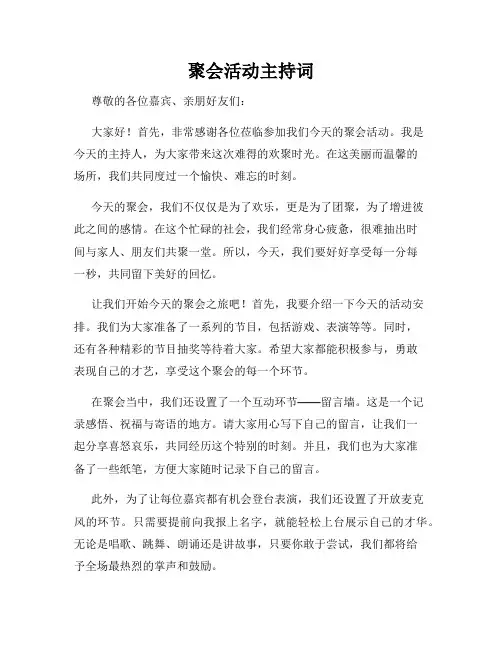 聚会活动主持词

尊敬的各位嘉宾、亲朋好友们：

大家好！首先，非常感谢各位莅临参加我们今天的聚会活动。我是今天的主持人，为大家带来这次难得的欢聚时光。在这美丽而温馨的场所，我们共同度过一个愉快、难忘的时刻。

今天的聚会，我们不仅仅是为了欢乐，更是为了团聚，为了增进彼此之间的感情。在这个忙碌的社会，我们经常身心疲惫，很难抽出时间与家人、朋友们共聚一堂。所以，今天，我们要好好享受每一分每一秒，共同留下美好的回忆。

让我们开始今天的聚会之旅吧！首先，我要介绍一下今天的活动安排。我们为大家准备了一系列的节目，包括游戏、表演等等。同时，还有各种精彩的节目抽奖等待着大家。希望大家都能积极参与，勇敢表现自己的才艺，享受这个聚会的每一个环节。

在聚会当中，我们还设置了一个互动环节——留言墙。这是一个记录感悟、祝福与寄语的地方。请大家用心写下自己的留言，让我们一起分享喜怒哀乐，共同经历这个特别的时刻。并且，我们也为大家准备了一些纸笔，方便大家随时记录下自己的留言。

此外，为了让每位嘉宾都有机会登台表演，我们还设置了开放麦克风的环节。只需要提前向我报上名字，就能轻松上台展示自己的才华。无论是唱歌、跳舞、朗诵还是讲故事，只要你敢于尝试，我们都将给予全场最热烈的掌声和鼓励。